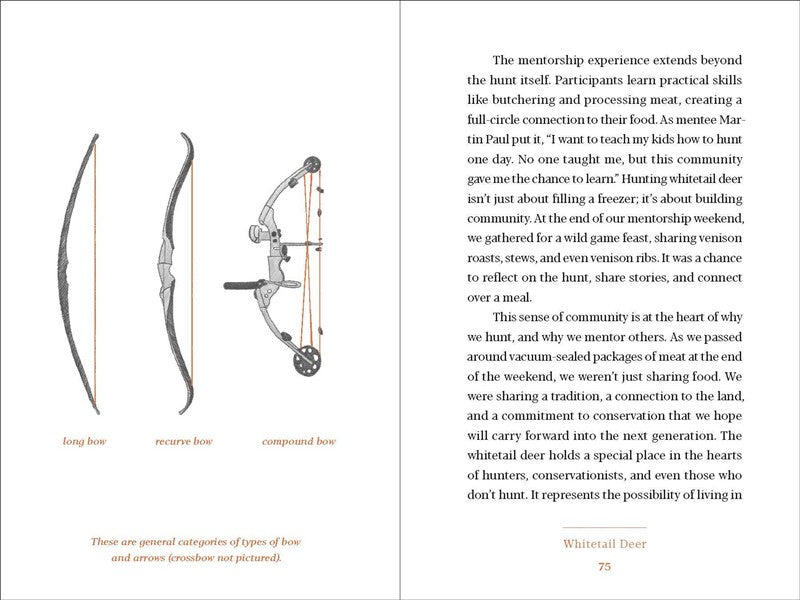 long bow

recurve bow

compound bow

These are general categories of types of bow and arrows (crossbow not pictured).

The mentorship experience extends beyond the hunt itself. Participants learn practical skills like butchering and processing meat, creating a full-circle connection to their food. As mentee Martin Paul put it, "I want to teach my kids how to hunt one day. No one taught me, but this community gave me the chance to learn." Hunting whitetail deer isn't just about filling a freezer; it's about building community. At the end of our mentorship weekend, we gathered for a wild game feast, sharing venison roasts, stews, and even venison ribs. It was a chance to reflect on the hunt, share stories, and connect over a meal.

This sense of community is at the heart of why we hunt, and why we mentor others. As we passed around vacuum-sealed packages of meat at the end of the weekend, we weren't just sharing food. We were sharing a tradition, a connection to the land, and a commitment to conservation that we hope will carry forward into the next generation. The whitetail deer holds a special place in the hearts of hunters, conservationists, and even those who don't hunt. It represents the possibility of living in

Whitetail Deer

75